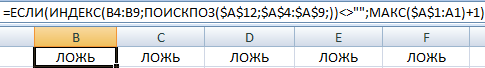 =ЕСЛИ(ИНДЕКС(B4:B9;ПОИСКПОЗ($A$12;$A$4:$A$9;))<>"";МАКС($A$1:A1)+1)

| B | C | D | E | F |
|---|---|---|---|---|
| ЛОЖЬ | ЛОЖЬ | ЛОЖЬ | ЛОЖЬ | ЛОЖЬ |